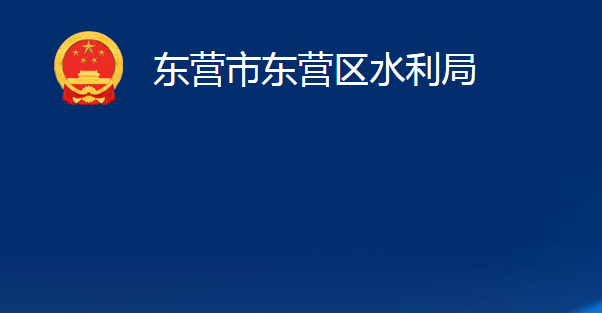 东营市东营区水利局